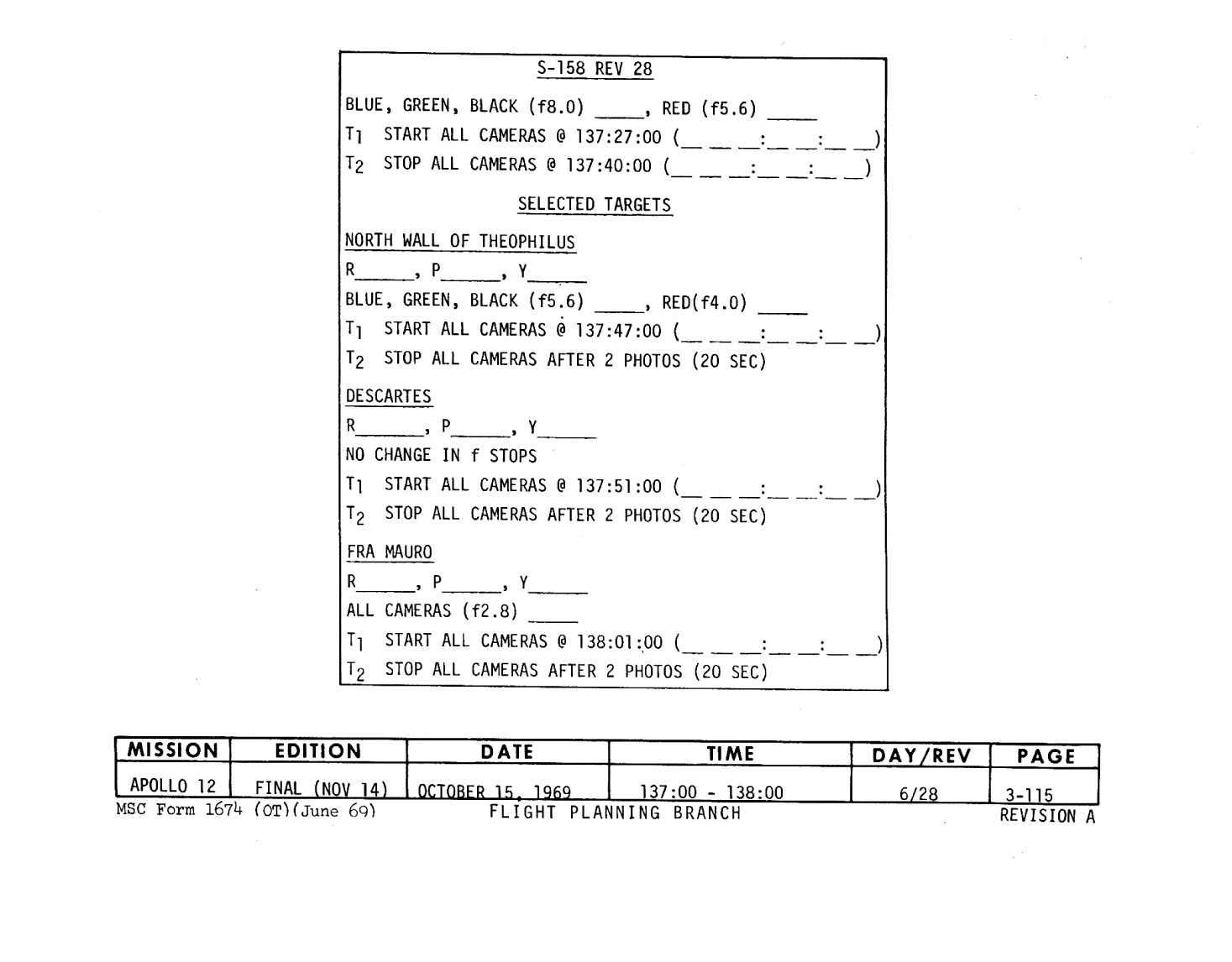 S-158 REV 28

BLUE, GREEN, BLACK (f8.0) ____, RED (f5.6) ____

$T_1$ START ALL CAMERAS @ 137:27:00 (____:____:____)

$T_2$ STOP ALL CAMERAS @ 137:40:00 (____:____:____)

SELECTED TARGETS

NORTH WALL OF THEOPHILUS

R____, P____, Y____

BLUE, GREEN, BLACK (f5.6) ____, RED(f4.0) ____

$T_1$ START ALL CAMERAS @ 137:47:00 (____:____:____)

$T_2$ STOP ALL CAMERAS AFTER 2 PHOTOS (20 SEC)

DESCARTES

R____, P____, Y____

NO CHANGE IN f STOPS

$T_1$ START ALL CAMERAS @ 137:51:00 (____:____:____)

$T_2$ STOP ALL CAMERAS AFTER 2 PHOTOS (20 SEC)

FRA MAURO

R____, P____, Y____

ALL CAMERAS (f2.8) ____

$T_1$ START ALL CAMERAS @ 138:01:00 (____:____:____)

$T_2$ STOP ALL CAMERAS AFTER 2 PHOTOS (20 SEC)

| MISSION | EDITION | DATE | TIME | DAY/REV | PAGE |
|---|---|---|---|---|---|
| APOLLO 12 | FINAL (NOV 14) | OCTOBER 15, 1969 | 137:00 - 138:00 | 6/28 | 3-115 |

MSC Form 1674 (OT)(June 69)
FLIGHT PLANNING BRANCH
REVISION A